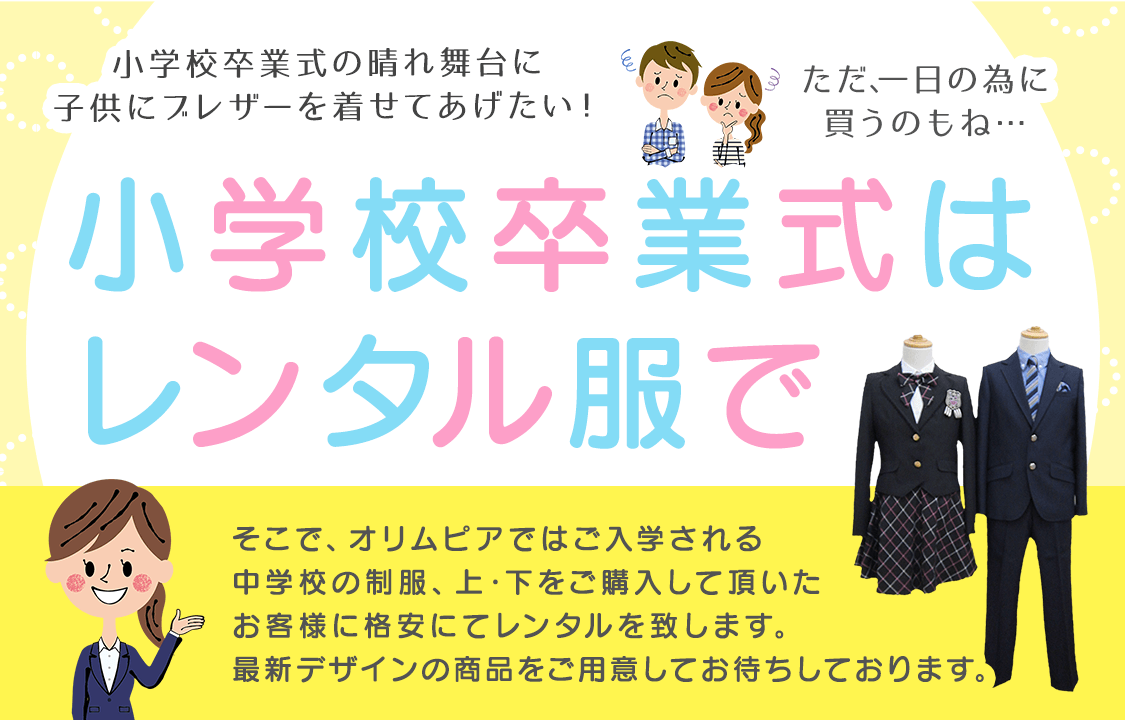 小学校卒業式の晴れ舞台に
子供にブレザーを着せてあげたい!

ただ､一日の為に
買うのもね…

小学校卒業式は
レンタル服で

そこで、オリムピアではご入学される
中学校の制服、上･下をご購入して頂いた
お客様に格安にてレンタルを致します。
最新デザインの商品をご用意してお待ちしております。